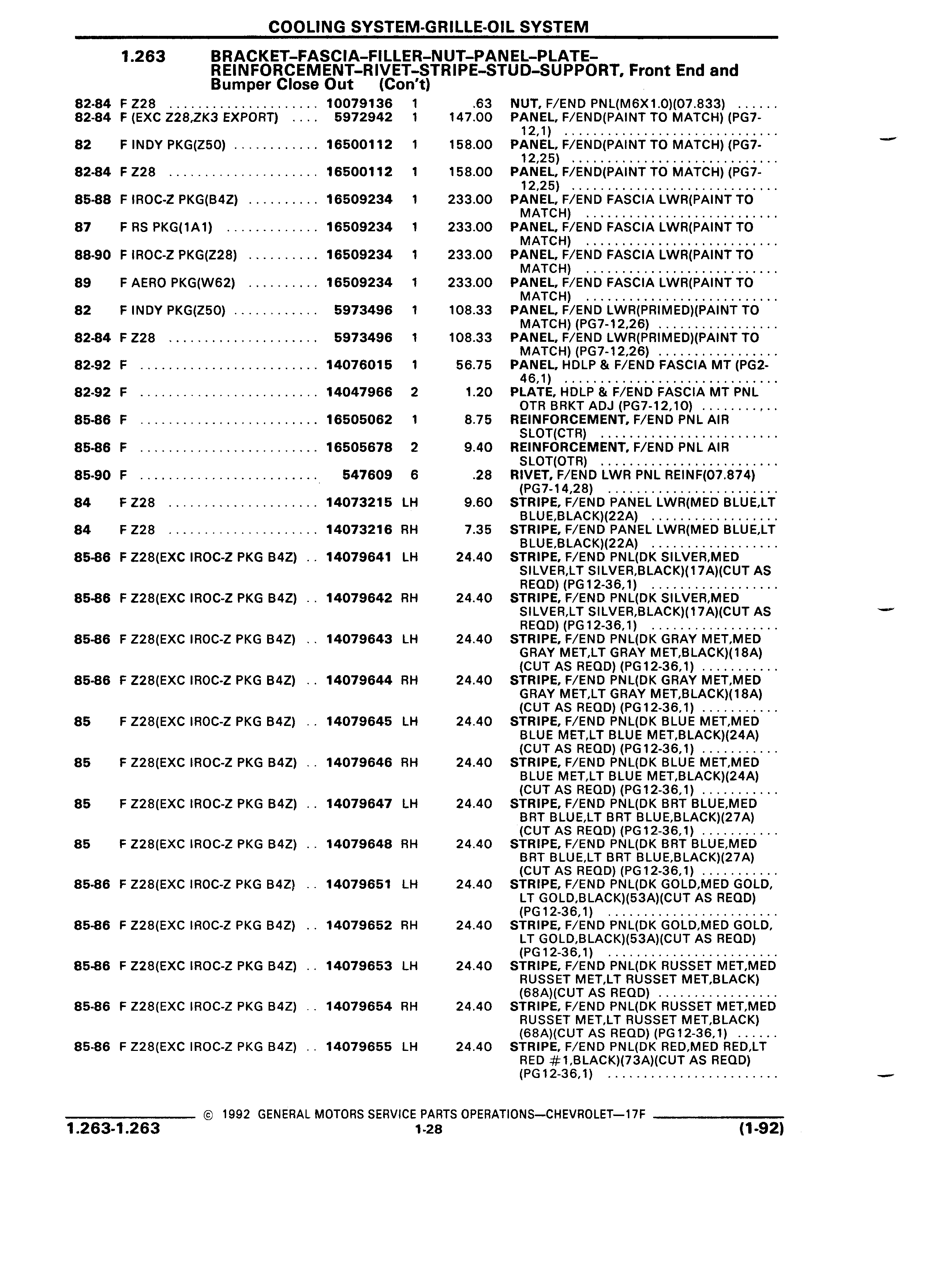 COOLING SYSTEM-GRILLE-OIL SYSTEM

1.263 BRACKET–FASCIA–FILLER–NUT–PANEL–PLATE–REINFORCEMENT–RIVET–STRIPE–STUD–SUPPORT, Front End and Bumper Close Out (Con't)

| | | | | | |
|---|---|---|---|---|---|
| 82-84 | F Z28 | 10079136 | 1 | .63 | NUT, F/END PNL(M6X1.0)(07.833) |
| 82-84 | F (EXC Z28,ZK3 EXPORT) | 5972942 | 1 | 147.00 | PANEL, F/END(PAINT TO MATCH) (PG7-12,1) |
| 82 | F INDY PKG(Z50) | 16500112 | 1 | 158.00 | PANEL, F/END(PAINT TO MATCH) (PG7-12,25) |
| 82-84 | F Z28 | 16500112 | 1 | 158.00 | PANEL, F/END(PAINT TO MATCH) (PG7-12,25) |
| 85-88 | F IROC-Z PKG(B4Z) | 16509234 | 1 | 233.00 | PANEL, F/END FASCIA LWR(PAINT TO MATCH) |
| 87 | F RS PKG(1A1) | 16509234 | 1 | 233.00 | PANEL, F/END FASCIA LWR(PAINT TO MATCH) |
| 88-90 | F IROC-Z PKG(Z28) | 16509234 | 1 | 233.00 | PANEL, F/END FASCIA LWR(PAINT TO MATCH) |
| 89 | F AERO PKG(W62) | 16509234 | 1 | 233.00 | PANEL, F/END FASCIA LWR(PAINT TO MATCH) |
| 82 | F INDY PKG(Z50) | 5973496 | 1 | 108.33 | PANEL, F/END LWR(PRIMED)(PAINT TO MATCH) (PG7-12,26) |
| 82-84 | F Z28 | 5973496 | 1 | 108.33 | PANEL, F/END LWR(PRIMED)(PAINT TO MATCH) (PG7-12,26) |
| 82-92 | F | 14076015 | 1 | 56.75 | PANEL, HDLP & F/END FASCIA MT (PG2-46,1) |
| 82-92 | F | 14047966 | 2 | 1.20 | PLATE, HDLP & F/END FASCIA MT PNL OTR BRKT ADJ (PG7-12,10) |
| 85-86 | F | 16505062 | 1 | 8.75 | REINFORCEMENT, F/END PNL AIR SLOT(CTR) |
| 85-86 | F | 16505678 | 2 | 9.40 | REINFORCEMENT, F/END PNL AIR SLOT(OTR) |
| 85-90 | F | 547609 | 6 | .28 | RIVET, F/END LWR PNL REINF(07.874) (PG7-14,28) |
| 84 | F Z28 | 14073215 | LH | 9.60 | STRIPE, F/END PANEL LWR(MED BLUE,LT BLUE,BLACK)(22A) |
| 84 | F Z28 | 14073216 | RH | 7.35 | STRIPE, F/END PANEL LWR(MED BLUE,LT BLUE,BLACK)(22A) |
| 85-86 | F Z28(EXC IROC-Z PKG B4Z) | 14079641 | LH | 24.40 | STRIPE, F/END PNL(DK SILVER,MED SILVER,LT SILVER,BLACK)(17A)(CUT AS REQD) (PG12-36,1) |
| 85-86 | F Z28(EXC IROC-Z PKG B4Z) | 14079642 | RH | 24.40 | STRIPE, F/END PNL(DK SILVER,MED SILVER,LT SILVER,BLACK)(17A)(CUT AS REQD) (PG12-36,1) |
| 85-86 | F Z28(EXC IROC-Z PKG B4Z) | 14079643 | LH | 24.40 | STRIPE, F/END PNL(DK GRAY MET,MED GRAY MET,LT GRAY MET,BLACK)(18A) (CUT AS REQD) (PG12-36,1) |
| 85-86 | F Z28(EXC IROC-Z PKG B4Z) | 14079644 | RH | 24.40 | STRIPE, F/END PNL(DK GRAY MET,MED GRAY MET,LT GRAY MET,BLACK)(18A) (CUT AS REQD) (PG12-36,1) |
| 85 | F Z28(EXC IROC-Z PKG B4Z) | 14079645 | LH | 24.40 | STRIPE, F/END PNL(DK BLUE MET,MED BLUE MET,LT BLUE MET,BLACK)(24A) (CUT AS REQD) (PG12-36,1) |
| 85 | F Z28(EXC IROC-Z PKG B4Z) | 14079646 | RH | 24.40 | STRIPE, F/END PNL(DK BLUE MET,MED BLUE MET,LT BLUE MET,BLACK)(24A) (CUT AS REQD) (PG12-36,1) |
| 85 | F Z28(EXC IROC-Z PKG B4Z) | 14079647 | LH | 24.40 | STRIPE, F/END PNL(DK BRT BLUE,MED BRT BLUE,LT BRT BLUE,BLACK)(27A) (CUT AS REQD) (PG12-36,1) |
| 85 | F Z28(EXC IROC-Z PKG B4Z) | 14079648 | RH | 24.40 | STRIPE, F/END PNL(DK BRT BLUE,MED BRT BLUE,LT BRT BLUE,BLACK)(27A) (CUT AS REQD) (PG12-36,1) |
| 85-86 | F Z28(EXC IROC-Z PKG B4Z) | 14079651 | LH | 24.40 | STRIPE, F/END PNL(DK GOLD,MED GOLD, LT GOLD,BLACK)(53A)(CUT AS REQD) (PG12-36,1) |
| 85-86 | F Z28(EXC IROC-Z PKG B4Z) | 14079652 | RH | 24.40 | STRIPE, F/END PNL(DK GOLD,MED GOLD, LT GOLD,BLACK)(53A)(CUT AS REQD) (PG12-36,1) |
| 85-86 | F Z28(EXC IROC-Z PKG B4Z) | 14079653 | LH | 24.40 | STRIPE, F/END PNL(DK RUSSET MET,MED RUSSET MET,LT RUSSET MET,BLACK) (68A)(CUT AS REQD) |
| 85-86 | F Z28(EXC IROC-Z PKG B4Z) | 14079654 | RH | 24.40 | STRIPE, F/END PNL(DK RUSSET MET,MED RUSSET MET,LT RUSSET MET,BLACK) (68A)(CUT AS REQD) (PG12-36,1) |
| 85-86 | F Z28(EXC IROC-Z PKG B4Z) | 14079655 | LH | 24.40 | STRIPE, F/END PNL(DK RED,MED RED,LT RED #1,BLACK)(73A)(CUT AS REQD) (PG12-36,1) |

© 1992 GENERAL MOTORS SERVICE PARTS OPERATIONS—CHEVROLET—17F

1.263-1.263 1-28 (1-92)